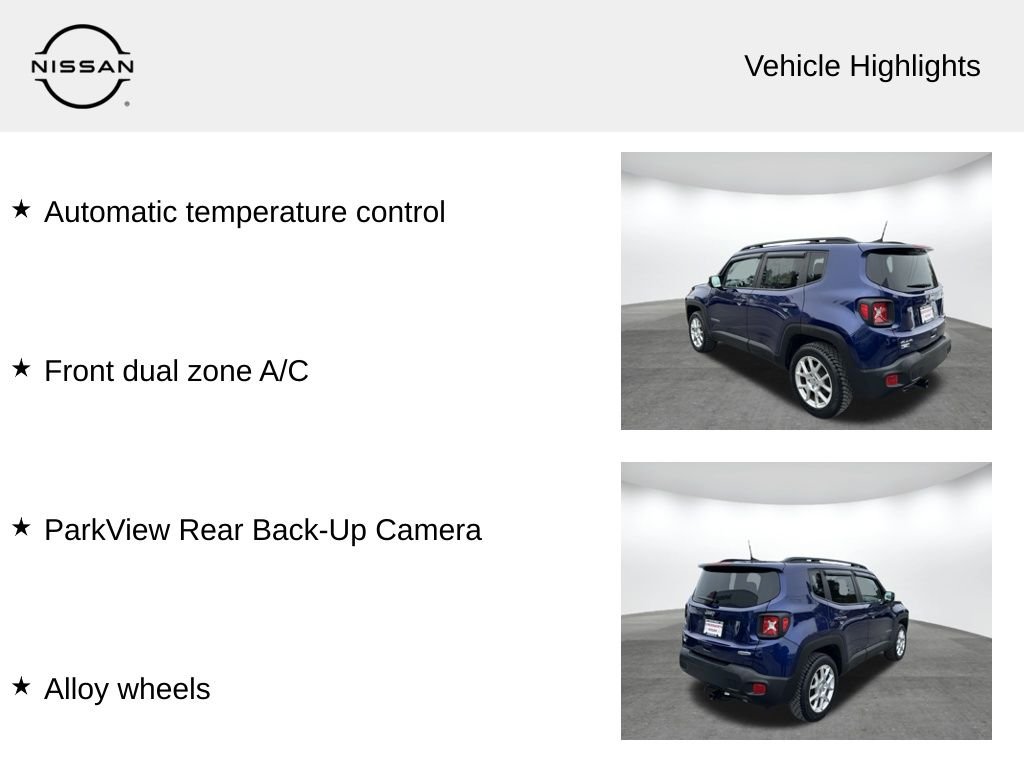 NISSAN

Vehicle Highlights

★ Automatic temperature control

★ Front dual zone A/C

★ ParkView Rear Back-Up Camera

★ Alloy wheels